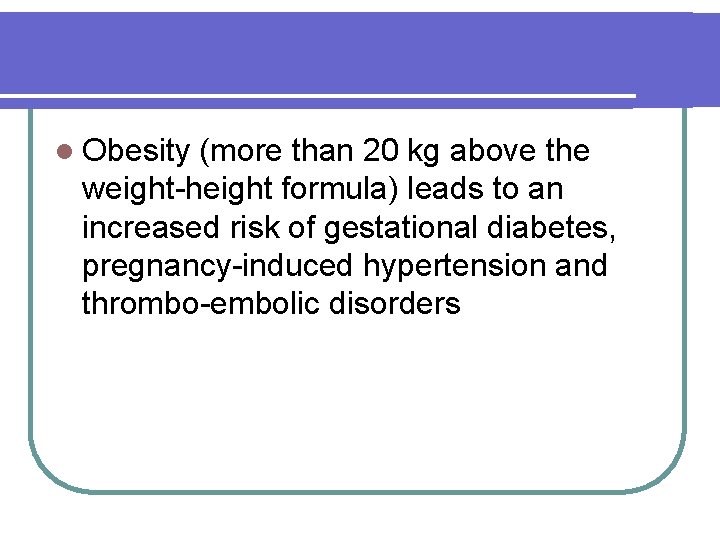 • Obesity (more than 20 kg above the weight-height formula) leads to an increased risk of gestational diabetes, pregnancy-induced hypertension and thrombo-embolic disorders